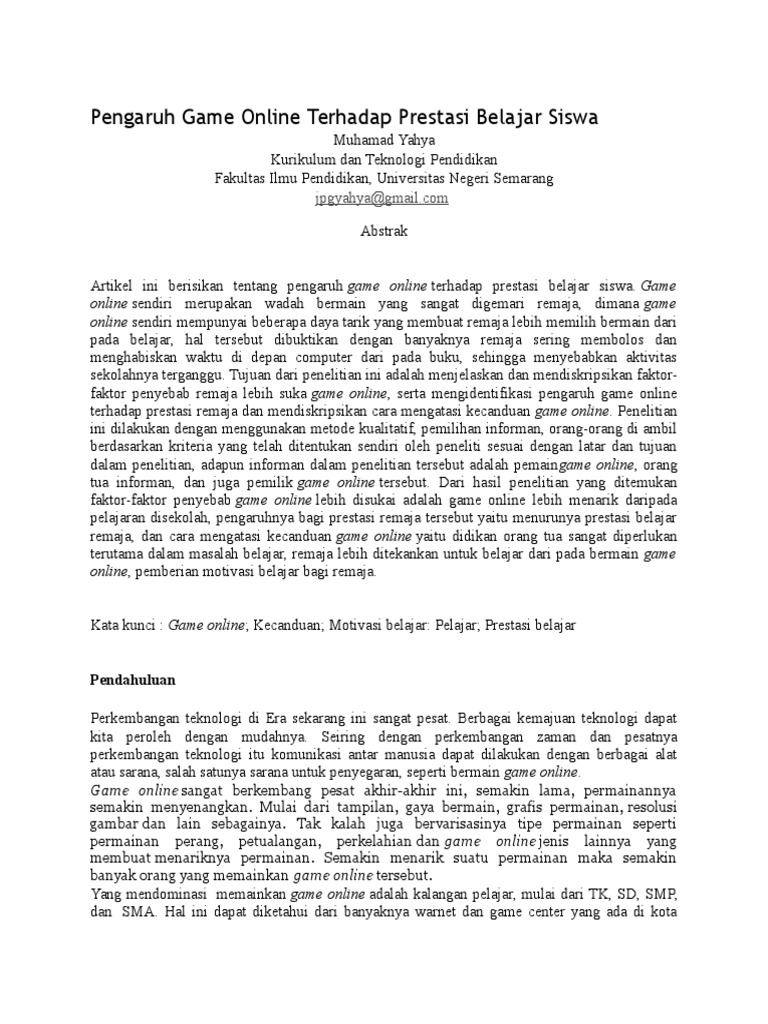 Pengaruh Game Online Terhadap Prestasi Belajar Siswa

Muhamad Yahya
Kurikulum dan Teknologi Pendidikan
Fakultas Ilmu Pendidikan, Universitas Negeri Semarang
jpgyahya@gmail.com

Abstrak

Artikel ini berisikan tentang pengaruh game online terhadap prestasi belajar siswa. Game online sendiri merupakan wadah bermain yang sangat digemari remaja, dimana game online sendiri mempunyai beberapa daya tarik yang membuat remaja lebih memilih bermain dari pada belajar, hal tersebut dibuktikan dengan banyaknya remaja sering membolos dan menghabiskan waktu di depan computer dari pada buku, sehingga menyebabkan aktivitas sekolahnya terganggu. Tujuan dari penelitian ini adalah menjelaskan dan mendiskripsikan faktor-faktor penyebab remaja lebih suka game online, serta mengidentifikasi pengaruh game online terhadap prestasi remaja dan mendiskripsikan cara mengatasi kecanduan game online. Penelitian ini dilakukan dengan menggunakan metode kualitatif, pemilihan informan, orang-orang di ambil berdasarkan kriteria yang telah ditentukan sendiri oleh peneliti sesuai dengan latar dan tujuan dalam penelitian, adapun informan dalam penelitian tersebut adalah pemaingame online, orang tua informan, dan juga pemilik game online tersebut. Dari hasil penelitian yang ditemukan faktor-faktor penyebab game online lebih disukai adalah game online lebih menarik daripada pelajaran disekolah, pengaruhnya bagi prestasi remaja tersebut yaitu menurunya prestasi belajar remaja, dan cara mengatasi kecanduan game online yaitu didikan orang tua sangat diperlukan terutama dalam masalah belajar, remaja lebih ditekankan untuk belajar dari pada bermain game online, pemberian motivasi belajar bagi remaja.

Kata kunci : Game online; Kecanduan; Motivasi belajar: Pelajar; Prestasi belajar

Pendahuluan

Perkembangan teknologi di Era sekarang ini sangat pesat. Berbagai kemajuan teknologi dapat kita peroleh dengan mudahnya. Seiring dengan perkembangan zaman dan pesatnya perkembangan teknologi itu komunikasi antar manusia dapat dilakukan dengan berbagai alat atau sarana, salah satunya sarana untuk penyegaran, seperti bermain game online.
Game online sangat berkembang pesat akhir-akhir ini, semakin lama, permainannya semakin menyenangkan. Mulai dari tampilan, gaya bermain, grafis permainan, resolusi gambar dan lain sebagainya. Tak kalah juga bervarisasinya tipe permainan seperti permainan perang, petualangan, perkelahian dan game online jenis lainnya yang membuat menariknya permainan. Semakin menarik suatu permainan maka semakin banyak orang yang memainkan game online tersebut.
Yang mendominasi memainkan game online adalah kalangan pelajar, mulai dari TK, SD, SMP, dan SMA. Hal ini dapat diketahui dari banyaknya warnet dan game center yang ada di kota